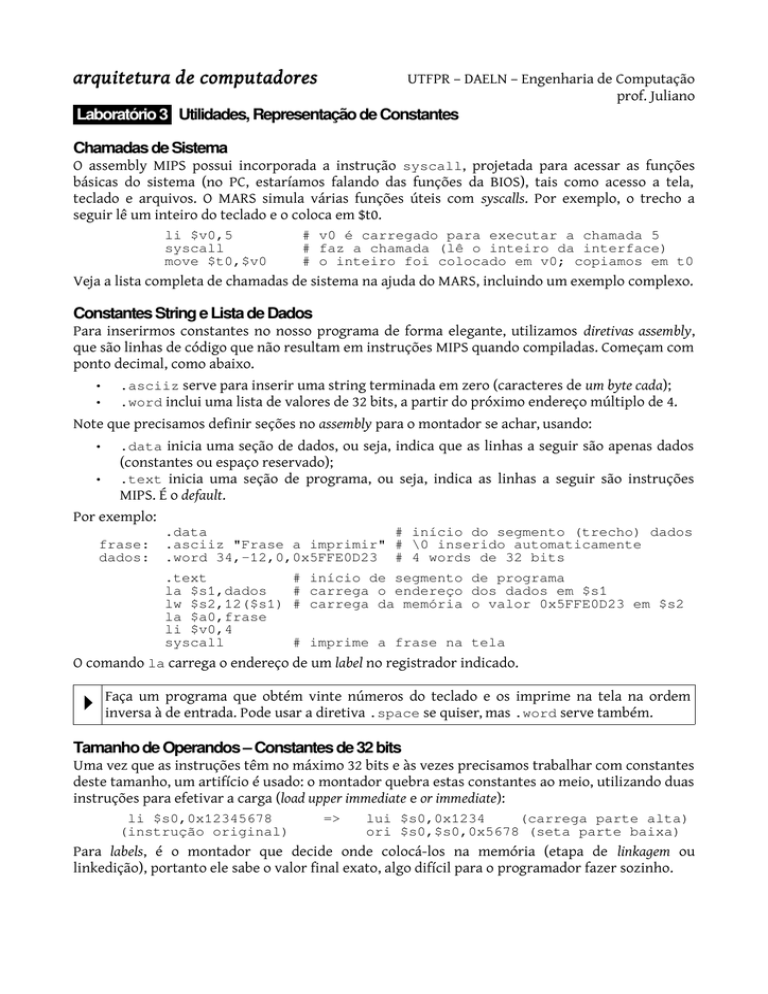 arquitetura de computadores

UTFPR – DAELN – Engenharia de Computação
prof. Juliano

Laboratório 3 Utilidades, Representação de Constantes

Chamadas de Sistema

O assembly MIPS possui incorporada a instrução syscall, projetada para acessar as funções básicas do sistema (no PC, estaríamos falando das funções da BIOS), tais como acesso a tela, teclado e arquivos. O MARS simula várias funções úteis com syscalls. Por exemplo, o trecho a seguir lê um inteiro do teclado e o coloca em $t0.

li $v0,5 # v0 é carregado para executar a chamada 5
syscall # faz a chamada (lê o inteiro da interface)
move $t0,$v0 # o inteiro foi colocado em v0; copiamos em t0

Veja a lista completa de chamadas de sistema na ajuda do MARS, incluindo um exemplo complexo.

Constantes String e Lista de Dados

Para inserirmos constantes no nosso programa de forma elegante, utilizamos diretivas assembly, que são linhas de código que não resultam em instruções MIPS quando compiladas. Começam com ponto decimal, como abaixo.

• .asciiz serve para inserir uma string terminada em zero (caracteres de um byte cada);
• .word inclui uma lista de valores de 32 bits, a partir do próximo endereço múltiplo de 4.

Note que precisamos definir seções no assembly para o montador se achar, usando:

• .data inicia uma seção de dados, ou seja, indica que as linhas a seguir são apenas dados (constantes ou espaço reservado);
• .text inicia uma seção de programa, ou seja, indica as linhas a seguir são instruções MIPS. É o default.

Por exemplo:

.data # início do segmento (trecho) dados
frase: .asciiz "Frase a imprimir" # \0 inserido automaticamente
dados: .word 34,-12,0,0x5FFE0D23 # 4 words de 32 bits

.text # início de segmento de programa
la $s1,dados # carrega o endereço dos dados em $s1
lw $s2,12($s1) # carrega da memória o valor 0x5FFE0D23 em $s2
la $a0,frase
li $v0,4
syscall # imprime a frase na tela

O comando la carrega o endereço de um label no registrador indicado.

Faça um programa que obtém vinte números do teclado e os imprime na tela na ordem inversa à de entrada. Pode usar a diretiva .space se quiser, mas .word serve também.

Tamanho de Operandos – Constantes de 32 bits

Uma vez que as instruções têm no máximo 32 bits e às vezes precisamos trabalhar com constantes deste tamanho, um artifício é usado: o montador quebra estas constantes ao meio, utilizando duas instruções para efetivar a carga (load upper immediate e or immediate):

li $s0,0x12345678 => lui $s0,0x1234 (carrega parte alta)
(instrução original) ori $s0,$s0,0x5678 (seta parte baixa)

Para labels, é o montador que decide onde colocá-los na memória (etapa de linkagem ou linkedição), portanto ele sabe o valor final exato, algo difícil para o programador fazer sozinho.